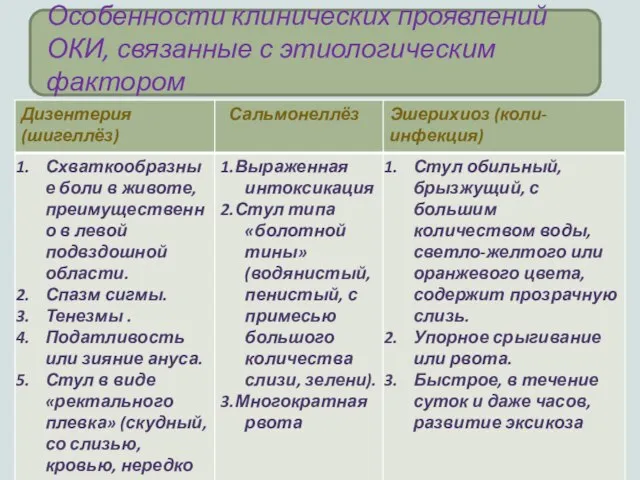 Особенности клинических проявлений ОКИ, связанные с этиологическим фактором

| Дизентерия (шигеллёз) | Сальмонеллёз | Эшерихиоз (коли-инфекция) |
|---|---|---|
| 1. Схваткообразные боли в животе, преимущественно в левой подвздошной области. 2. Спазм сигмы. 3. Тенезмы . 4. Податливость или зияние ануса. 5. Стул в виде «ректального плевка» (скудный, со слизью, кровью, нередко | 1. Выраженная интоксикация 2. Стул типа «болотной тины» (водянистый, пенистый, с примесью большого количества слизи, зелени). 3. Многократная рвота | 1. Стул обильный, брызжущий, с большим количеством воды, светло-желтого или оранжевого цвета, содержит прозрачную слизь. 2. Упорное срыгивание или рвота. 3. Быстрое, в течение суток и даже часов, развитие эксикоза |